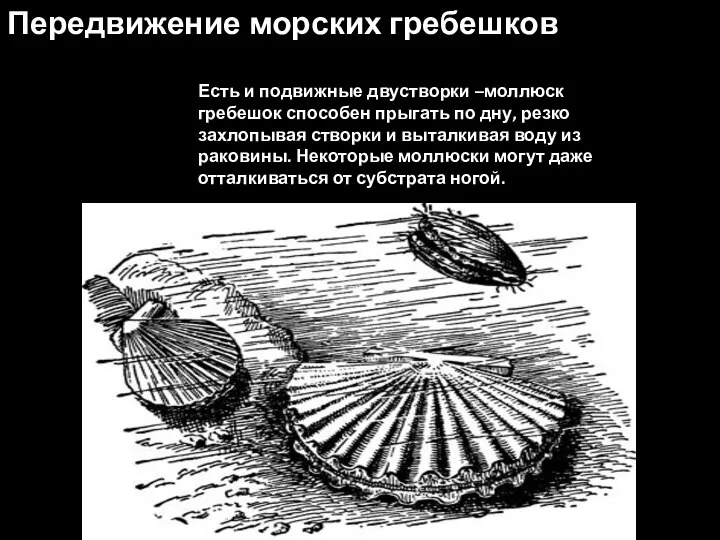 Передвижение морских гребешков

Есть и подвижные двустворки –моллюск гребешок способен прыгать по дну, резко захлопывая створки и выталкивая воду из раковины. Некоторые моллюски могут даже отталкиваться от субстрата ногой.